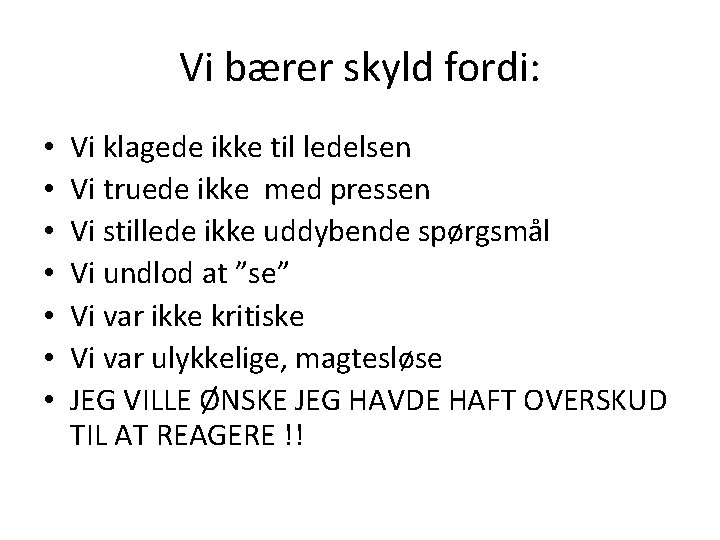 Vi bærer skyld fordi:

• Vi klagede ikke til ledelsen
• Vi truede ikke med pressen
• Vi stillede ikke uddybende spørgsmål
• Vi undlod at "se"
• Vi var ikke kritiske
• Vi var ulykkelige, magtesløse
• JEG VILLE ØNSKE JEG HAVDE HAFT OVERSKUD TIL AT REAGERE !!